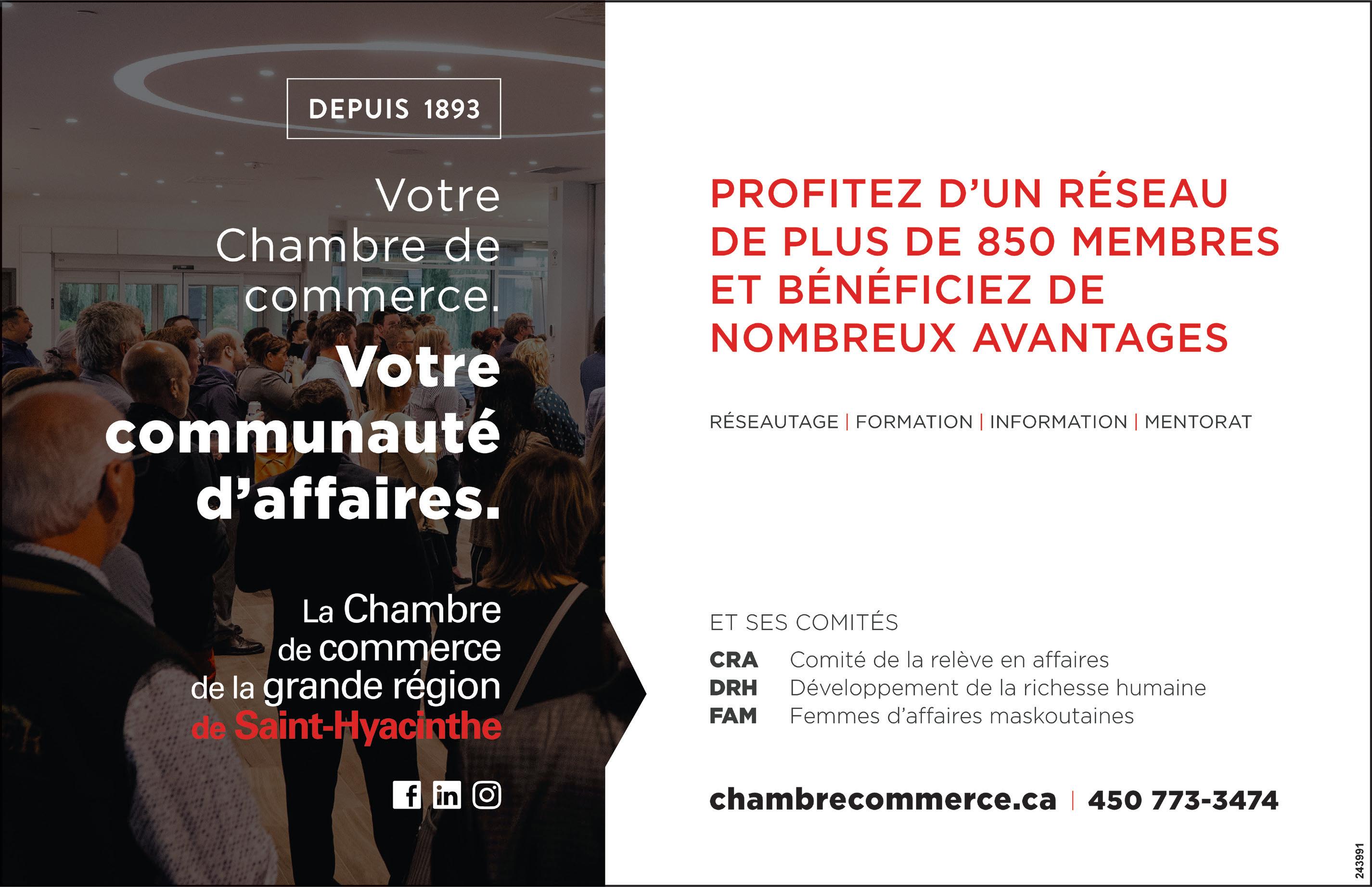 DEPUIS 1893

Votre Chambre de commerce.

Votre communauté d'affaires.

La Chambre de commerce de la grande région de Saint-Hyacinthe

PROFITEZ D'UN RÉSEAU DE PLUS DE 850 MEMBRES ET BÉNÉFICIEZ DE NOMBREUX AVANTAGES

RÉSEAUTAGE | FORMATION | INFORMATION | MENTORAT

ET SES COMITÉS
CRA Comité de la relève en affaires
DRH Développement de la richesse humaine
FAM Femmes d'affaires maskoutaines

chambrecommerce.ca | 450 773-3474

243991